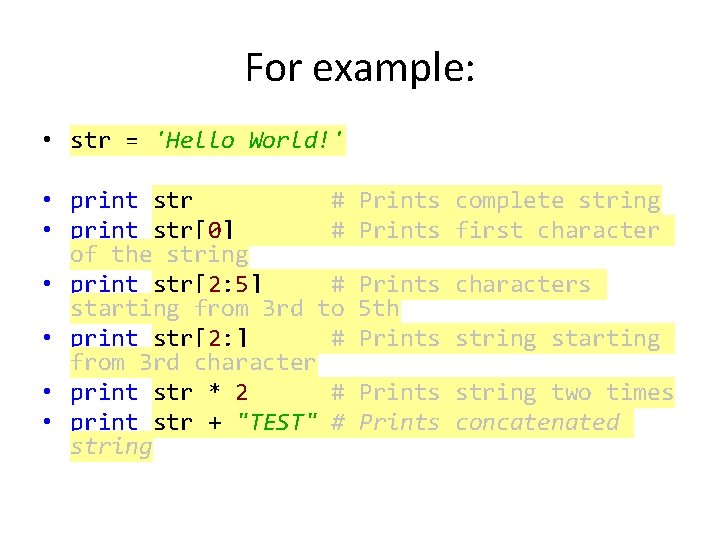 For example:

• str = 'Hello World!'

• print str # Prints complete string
• print str[0] # Prints first character of the string
• print str[2:5] # Prints characters starting from 3rd to 5th
• print str[2:] # Prints string starting from 3rd character
• print str * 2 # Prints string two times
• print str + "TEST" # Prints concatenated string